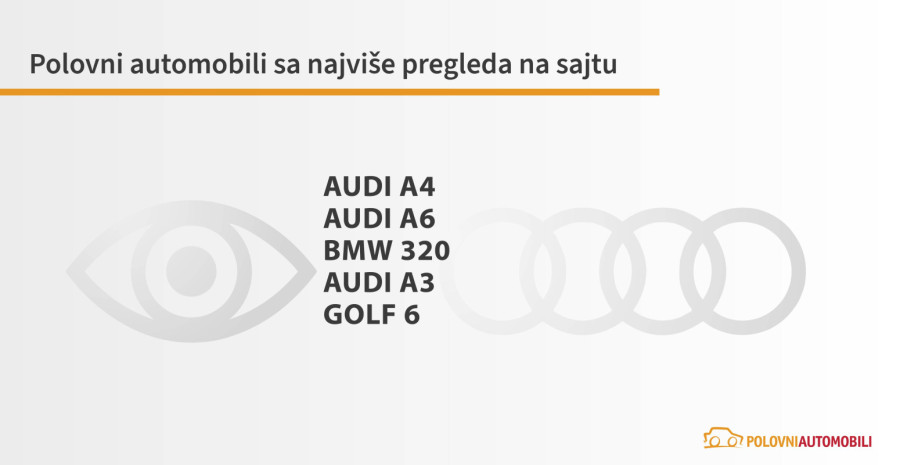 Polovni automobili sa najviše pregleda na sajtu

AUDI A4
AUDI A6
BMW 320
AUDI A3
GOLF 6

POLOVNIAUTOMOBILI